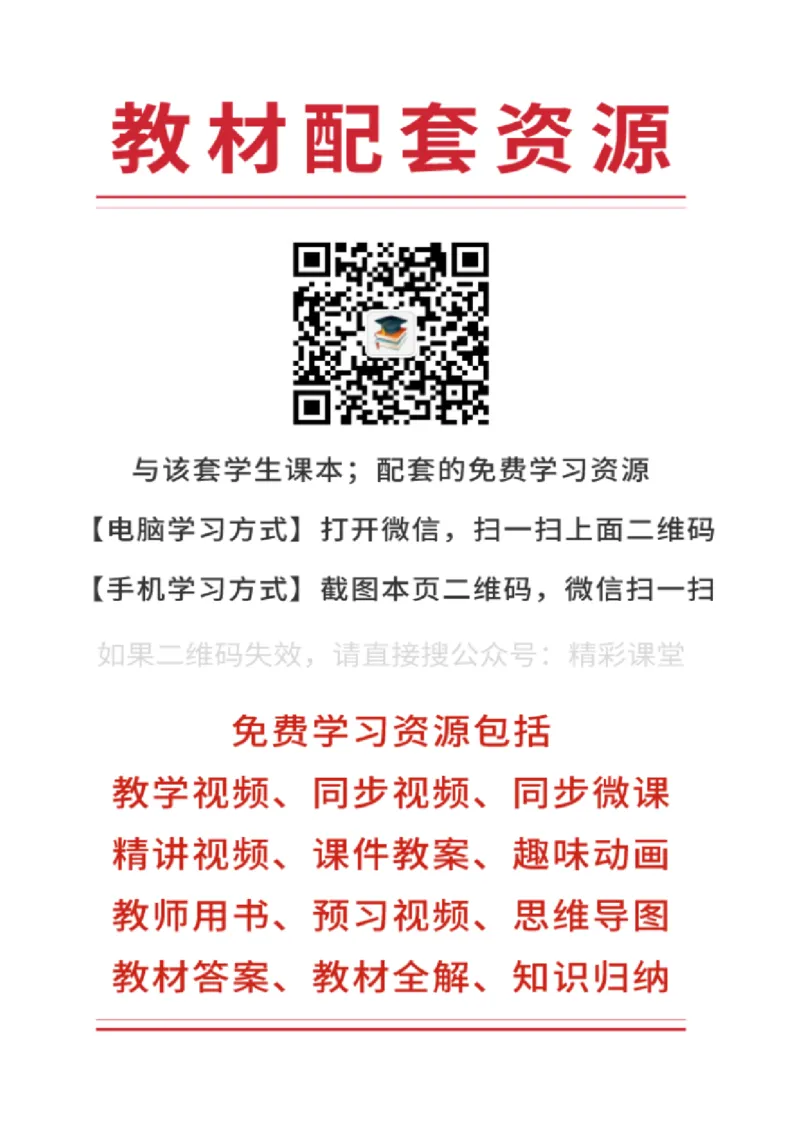 教材配套资源

与该套学生课本；配套的免费学习资源

【电脑学习方式】打开微信，扫一扫上面二维码

【手机学习方式】截图本页二维码，微信扫一扫

如果二维码失效，请直接搜公众号：精彩课堂

免费学习资源包括

教学视频、同步视频、同步微课

精讲视频、课件教案、趣味动画

教师用书、预习视频、思维导图

教材答案、教材全解、知识归纳